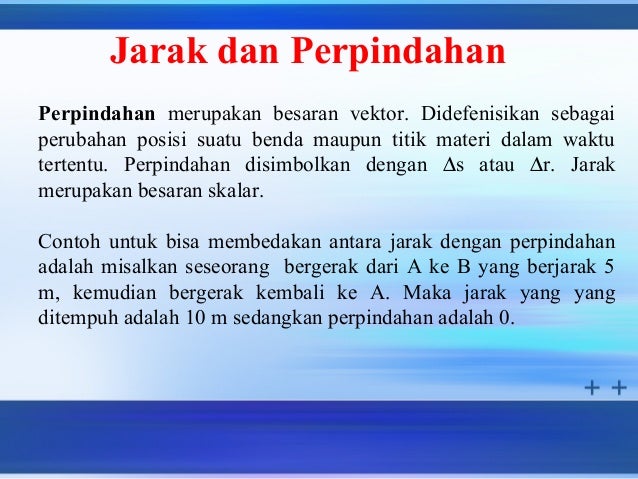 Jarak dan Perpindahan

Perpindahan merupakan besaran vektor. Didefenisikan sebagai perubahan posisi suatu benda maupun titik materi dalam waktu tertentu. Perpindahan disimbolkan dengan $\Delta s$ atau $\Delta r$. Jarak merupakan besaran skalar.

Contoh untuk bisa membedakan antara jarak dengan perpindahan adalah misalkan seseorang bergerak dari A ke B yang berjarak 5 m, kemudian bergerak kembali ke A. Maka jarak yang yang ditempuh adalah 10 m sedangkan perpindahan adalah 0.

+ +